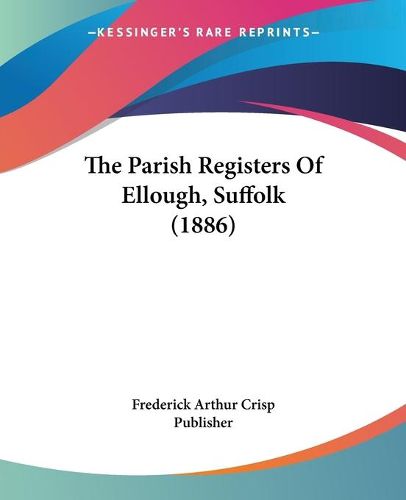 —KESSINGER'S RARE REPRINTS—

The Parish Registers Of Ellough, Suffolk (1886)

Frederick Arthur Crisp
Publisher